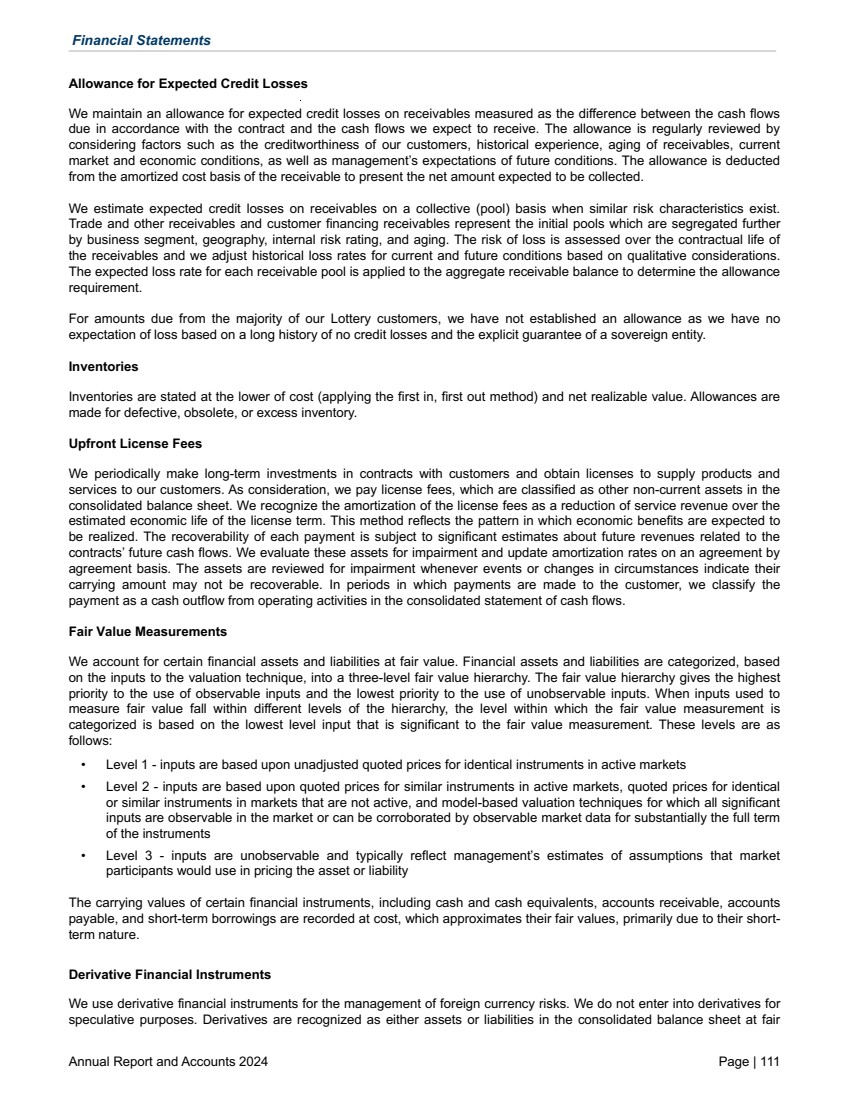 Financial Statements

Allowance for Expected Credit Losses

We maintain an allowance for expected credit losses on receivables measured as the difference between the cash flows due in accordance with the contract and the cash flows we expect to receive. The allowance is regularly reviewed by considering factors such as the creditworthiness of our customers, historical experience, aging of receivables, current market and economic conditions, as well as management's expectations of future conditions. The allowance is deducted from the amortized cost basis of the receivable to present the net amount expected to be collected.

We estimate expected credit losses on receivables on a collective (pool) basis when similar risk characteristics exist. Trade and other receivables and customer financing receivables represent the initial pools which are segregated further by business segment, geography, internal risk rating, and aging. The risk of loss is assessed over the contractual life of the receivables and we adjust historical loss rates for current and future conditions based on qualitative considerations. The expected loss rate for each receivable pool is applied to the aggregate receivable balance to determine the allowance requirement.

For amounts due from the majority of our Lottery customers, we have not established an allowance as we have no expectation of loss based on a long history of no credit losses and the explicit guarantee of a sovereign entity.

Inventories

Inventories are stated at the lower of cost (applying the first in, first out method) and net realizable value. Allowances are made for defective, obsolete, or excess inventory.

Upfront License Fees

We periodically make long-term investments in contracts with customers and obtain licenses to supply products and services to our customers. As consideration, we pay license fees, which are classified as other non-current assets in the consolidated balance sheet. We recognize the amortization of the license fees as a reduction of service revenue over the estimated economic life of the license term. This method reflects the pattern in which economic benefits are expected to be realized. The recoverability of each payment is subject to significant estimates about future revenues related to the contracts' future cash flows. We evaluate these assets for impairment and update amortization rates on an agreement by agreement basis. The assets are reviewed for impairment whenever events or changes in circumstances indicate their carrying amount may not be recoverable. In periods in which payments are made to the customer, we classify the payment as a cash outflow from operating activities in the consolidated statement of cash flows.

Fair Value Measurements

We account for certain financial assets and liabilities at fair value. Financial assets and liabilities are categorized, based on the inputs to the valuation technique, into a three-level fair value hierarchy. The fair value hierarchy gives the highest priority to the use of observable inputs and the lowest priority to the use of unobservable inputs. When inputs used to measure fair value fall within different levels of the hierarchy, the level within which the fair value measurement is categorized is based on the lowest level input that is significant to the fair value measurement. These levels are as follows:

• Level 1 - inputs are based upon unadjusted quoted prices for identical instruments in active markets
• Level 2 - inputs are based upon quoted prices for similar instruments in active markets, quoted prices for identical or similar instruments in markets that are not active, and model-based valuation techniques for which all significant inputs are observable in the market or can be corroborated by observable market data for substantially the full term of the instruments
• Level 3 - inputs are unobservable and typically reflect management's estimates of assumptions that market participants would use in pricing the asset or liability

The carrying values of certain financial instruments, including cash and cash equivalents, accounts receivable, accounts payable, and short-term borrowings are recorded at cost, which approximates their fair values, primarily due to their short-term nature.

Derivative Financial Instruments

We use derivative financial instruments for the management of foreign currency risks. We do not enter into derivatives for speculative purposes. Derivatives are recognized as either assets or liabilities in the consolidated balance sheet at fair

Annual Report and Accounts 2024 Page | 111